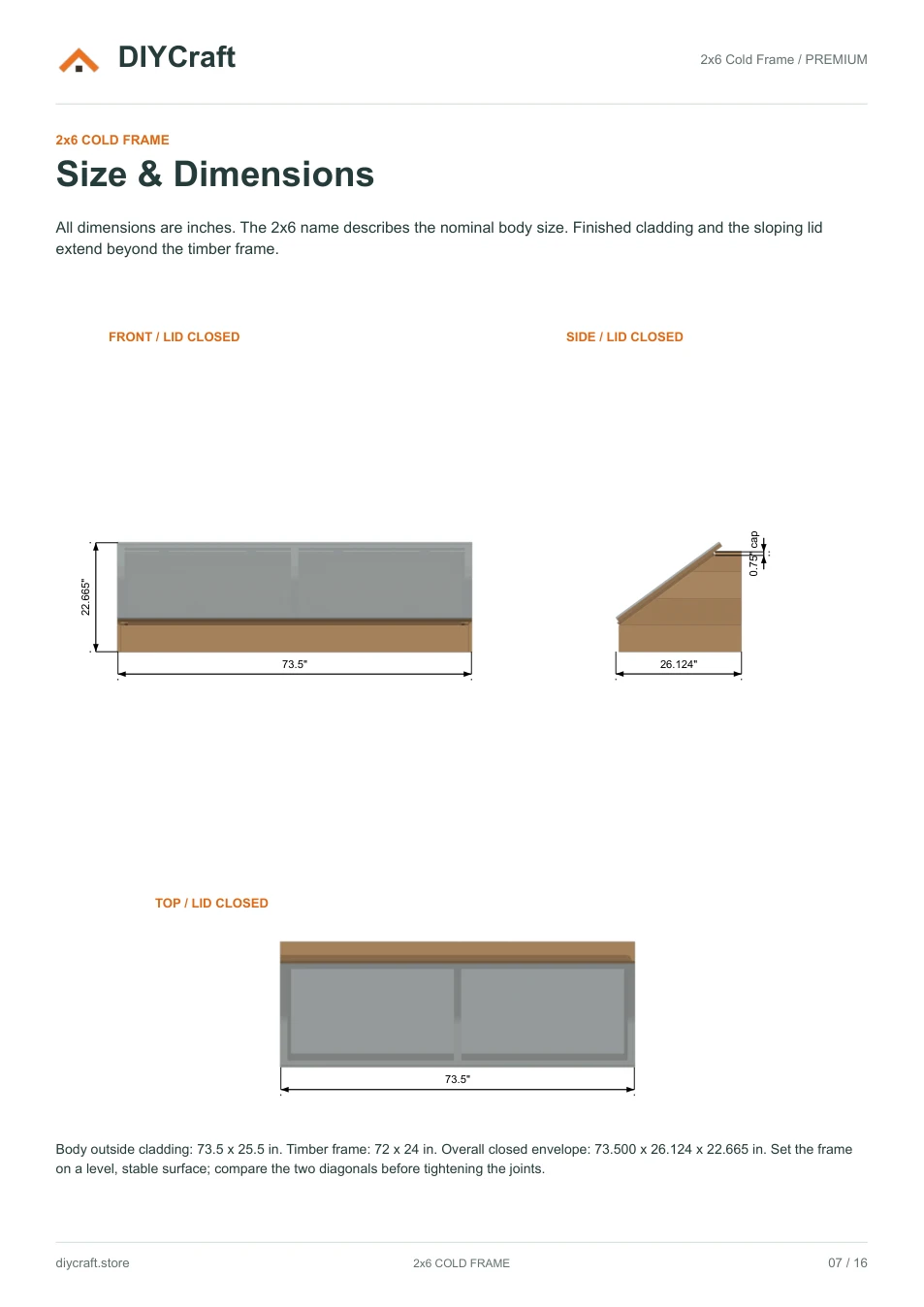 DIYCraft

2x6 Cold Frame / PREMIUM

2x6 COLD FRAME

Size & Dimensions

All dimensions are inches. The 2x6 name describes the nominal body size. Finished cladding and the sloping lid extend beyond the timber frame.

FRONT / LID CLOSED

22.665"

73.5"

SIDE / LID CLOSED

0.75" cap

26.124"

TOP / LID CLOSED

73.5"

Body outside cladding: 73.5 x 25.5 in. Timber frame: 72 x 24 in. Overall closed envelope: 73.500 x 26.124 x 22.665 in. Set the frame on a level, stable surface; compare the two diagonals before tightening the joints.

diycraft.store

2x6 COLD FRAME

07 / 16